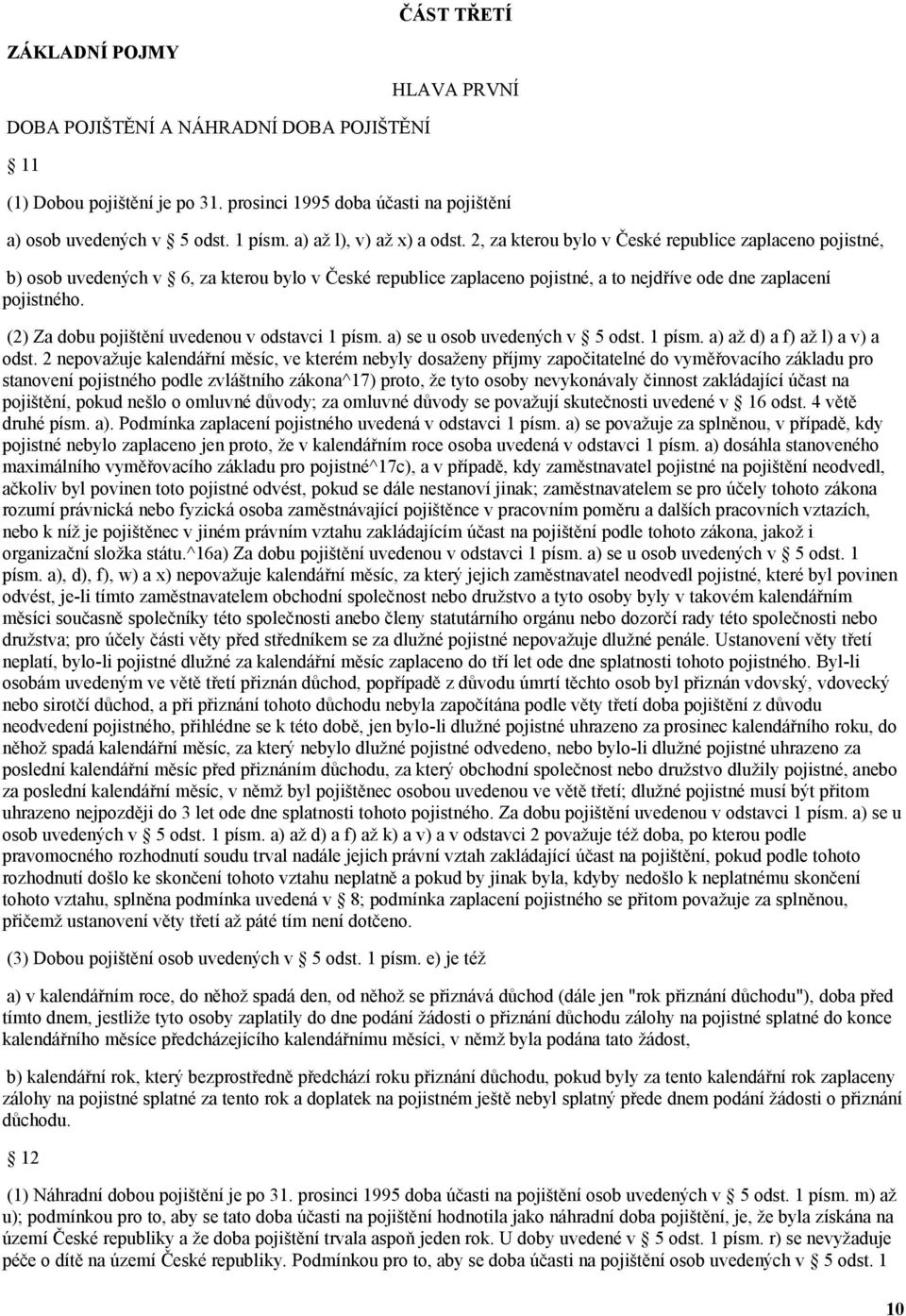 ČÁST TŘETÍ

ZÁKLADNÍ POJMY

HLAVA PRVNÍ

DOBA POJIŠTĚNÍ A NÁHRADNÍ DOBA POJIŠTĚNÍ

11

(1) Dobou pojištění je po 31. prosinci 1995 doba účasti na pojištění

a) osob uvedených v 5 odst. 1 písm. a) až l), v) až x) a odst. 2, za kterou bylo v České republice zaplaceno pojistné,

b) osob uvedených v 6, za kterou bylo v České republice zaplaceno pojistné, a to nejdříve ode dne zaplacení pojistného.

(2) Za dobu pojištění uvedenou v odstavci 1 písm. a) se u osob uvedených v 5 odst. 1 písm. a) až d) a f) až l) a v) a odst. 2 nepovažuje kalendářní měsíc, ve kterém nebyly dosaženy příjmy započitatelné do vyměřovacího základu pro stanovení pojistného podle zvláštního zákona^17) proto, že tyto osoby nevykonávaly činnost zakládající účast na pojištění, pokud nešlo o omluvné důvody; za omluvné důvody se považují skutečnosti uvedené v 16 odst. 4 větě druhé písm. a). Podmínka zaplacení pojistného uvedená v odstavci 1 písm. a) se považuje za splněnou, v případě, kdy pojistné nebylo zaplaceno jen proto, že v kalendářním roce osoba uvedená v odstavci 1 písm. a) dosáhla stanoveného maximálního vyměřovacího základu pro pojistné^17c), a v případě, kdy zaměstnavatel pojistné na pojištění neodvedl, ačkoliv byl povinen toto pojistné odvést, pokud se dále nestanoví jinak; zaměstnavatelem se pro účely tohoto zákona rozumí právnická nebo fyzická osoba zaměstnávající pojištěnce v pracovním poměru a dalších pracovních vztazích, nebo k níž je pojištěnec v jiném právním vztahu zakládajícím účast na pojištění podle tohoto zákona, jakož i organizační složka státu.^16a) Za dobu pojištění uvedenou v odstavci 1 písm. a) se u osob uvedených v 5 odst. 1 písm. a), d), f), w) a x) nepovažuje kalendářní měsíc, za který jejich zaměstnavatel neodvedl pojistné, které byl povinen odvést, je-li tímto zaměstnavatelem obchodní společnost nebo družstvo a tyto osoby byly v takovém kalendářním měsíci současně společníky této společnosti anebo členy statutárního orgánu nebo dozorčí rady této společnosti nebo družstva; pro účely části věty před středníkem se za dlužné pojistné nepovažuje dlužné penále. Ustanovení věty třetí neplatí, bylo-li pojistné dlužné za kalendářní měsíc zaplaceno do tří let ode dne splatnosti tohoto pojistného. Byl-li osobám uvedeným ve větě třetí přiznán důchod, popřípadě z důvodu úmrtí těchto osob byl přiznán vdovský, vdovecký nebo sirotčí důchod, a při přiznání tohoto důchodu nebyla započítána podle věty třetí doba pojištění z důvodu neodvedení pojistného, přihlédne se k této době, jen bylo-li dlužné pojistné uhrazeno za prosinec kalendářního roku, do něhož spadá kalendářní měsíc, za který nebylo dlužné pojistné odvedeno, nebo bylo-li dlužné pojistné uhrazeno za poslední kalendářní měsíc před přiznáním důchodu, za který obchodní společnost nebo družstvo dlužily pojistné, anebo za poslední kalendářní měsíc, v němž byl pojištěnec osobou uvedenou ve větě třetí; dlužné pojistné musí být přitom uhrazeno nejpozději do 3 let ode dne splatnosti tohoto pojistného. Za dobu pojištění uvedenou v odstavci 1 písm. a) se u osob uvedených v 5 odst. 1 písm. a) až d) a f) až k) a v) a v odstavci 2 považuje též doba, po kterou podle pravomocného rozhodnutí soudu trval nadále jejich právní vztah zakládající účast na pojištění, pokud podle tohoto rozhodnutí došlo ke skončení tohoto vztahu neplatně a pokud by jinak byla, kdyby nedošlo k neplatnému skončení tohoto vztahu, splněna podmínka uvedená v 8; podmínka zaplacení pojistného se přitom považuje za splněnou, přičemž ustanovení věty třetí až páté tím není dotčeno.

(3) Dobou pojištění osob uvedených v 5 odst. 1 písm. e) je též

a) v kalendářním roce, do něhož spadá den, od něhož se přiznává důchod (dále jen "rok přiznání důchodu"), doba před tímto dnem, jestliže tyto osoby zaplatily do dne podání žádosti o přiznání důchodu zálohy na pojistné splatné do konce kalendářního měsíce předcházejícího kalendářnímu měsíci, v němž byla podána tato žádost,

b) kalendářní rok, který bezprostředně předchází roku přiznání důchodu, pokud byly za tento kalendářní rok zaplaceny zálohy na pojistné splatné za tento rok a doplatek na pojistném ještě nebyl splatný přede dnem podání žádosti o přiznání důchodu.

12

(1) Náhradní dobou pojištění je po 31. prosinci 1995 doba účasti na pojištění osob uvedených v 5 odst. 1 písm. m) až u); podmínkou pro to, aby se tato doba účasti na pojištění hodnotila jako náhradní doba pojištění, je, že byla získána na území České republiky a že doba pojištění trvala aspoň jeden rok. U doby uvedené v 5 odst. 1 písm. r) se nevyžaduje péče o dítě na území České republiky. Podmínkou pro to, aby se doba účasti na pojištění osob uvedených v 5 odst. 1

10